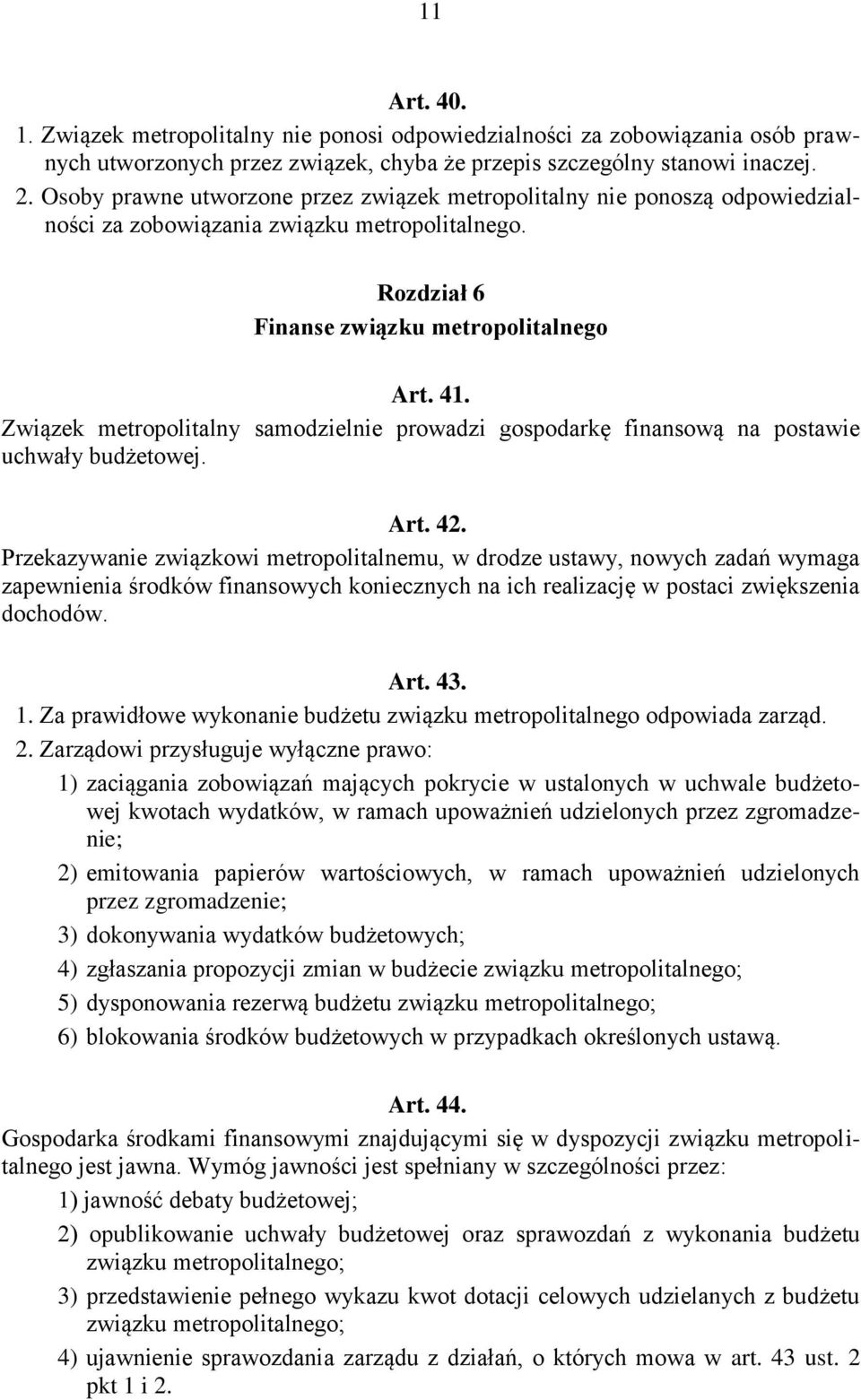 11

Art. 40.

1. Związek metropolitalny nie ponosi odpowiedzialności za zobowiązania osób prawnych utworzonych przez związek, chyba że przepis szczególny stanowi inaczej.

2. Osoby prawne utworzone przez związek metropolitalny nie ponoszą odpowiedzialności za zobowiązania związku metropolitalnego.

Rozdział 6
Finanse związku metropolitalnego

Art. 41.
Związek metropolitalny samodzielnie prowadzi gospodarkę finansową na postawie uchwały budżetowej.

Art. 42.
Przekazywanie związkowi metropolitalnemu, w drodze ustawy, nowych zadań wymaga zapewnienia środków finansowych koniecznych na ich realizację w postaci zwiększenia dochodów.

Art. 43.
1. Za prawidłowe wykonanie budżetu związku metropolitalnego odpowiada zarząd.
2. Zarządowi przysługuje wyłączne prawo:
1) zaciągania zobowiązań mających pokrycie w ustalonych w uchwale budżetowej kwotach wydatków, w ramach upoważnień udzielonych przez zgromadzenie;
2) emitowania papierów wartościowych, w ramach upoważnień udzielonych przez zgromadzenie;
3) dokonywania wydatków budżetowych;
4) zgłaszania propozycji zmian w budżecie związku metropolitalnego;
5) dysponowania rezerwą budżetu związku metropolitalnego;
6) blokowania środków budżetowych w przypadkach określonych ustawą.

Art. 44.
Gospodarka środkami finansowymi znajdującymi się w dyspozycji związku metropolitalnego jest jawna. Wymóg jawności jest spełniany w szczególności przez:
1) jawność debaty budżetowej;
2) opublikowanie uchwały budżetowej oraz sprawozdań z wykonania budżetu związku metropolitalnego;
3) przedstawienie pełnego wykazu kwot dotacji celowych udzielanych z budżetu związku metropolitalnego;
4) ujawnienie sprawozdania zarządu z działań, o których mowa w art. 43 ust. 2 pkt 1 i 2.